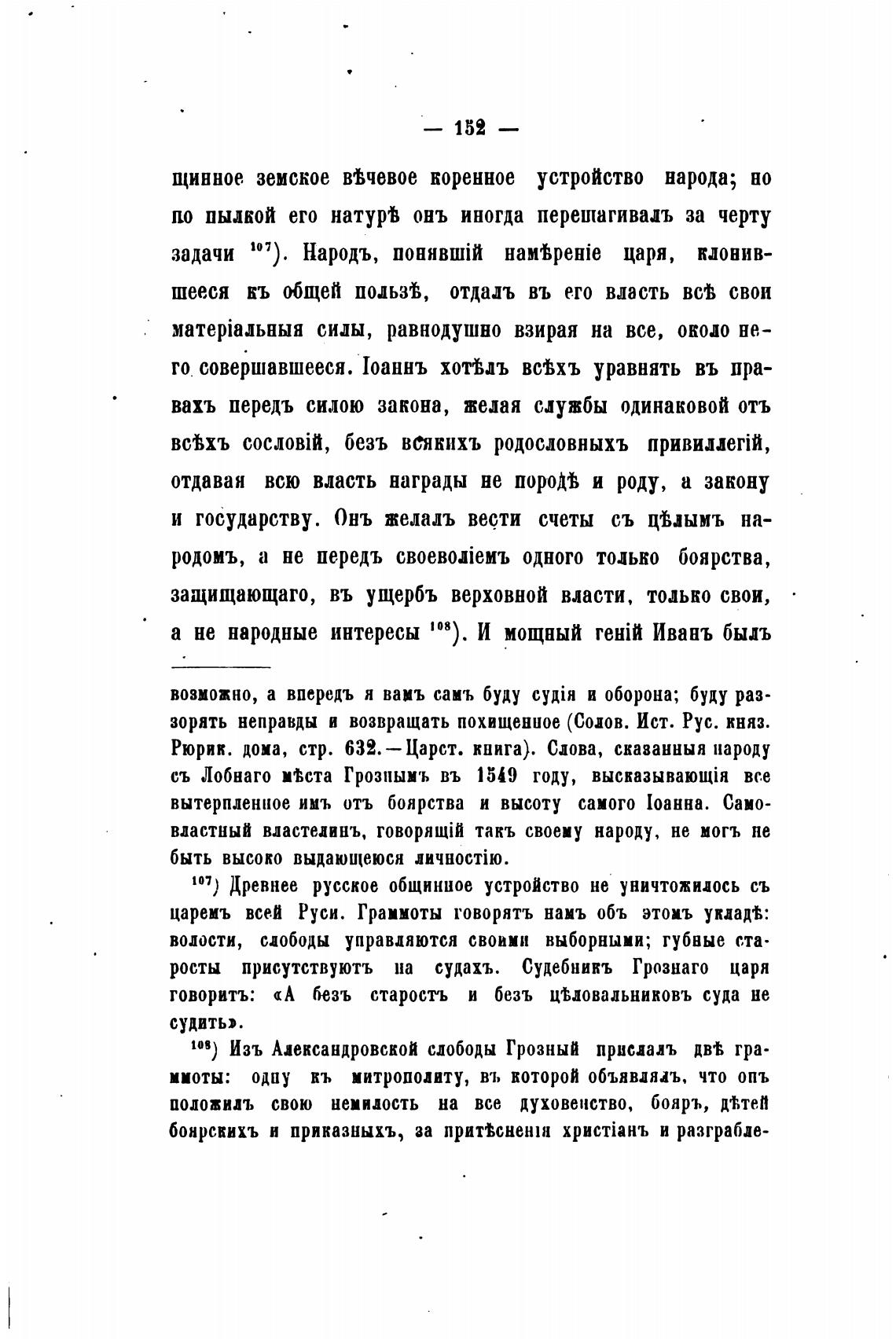 — 152 —

щинное земское вѣчевое коренное устройство народа; но по пылкой его натурѣ онъ иногда перешагивалъ за черту задачи $^{107}$). Народъ, понявшій намѣреніе царя, клонившееся къ общей пользѣ, отдалъ въ его власть всѣ свои матеріальныя силы, равнодушно взирая на все, около него совершавшееся. Іоаннъ хотѣлъ всѣхъ уравнять въ правахъ передъ силою закона, желая службы одинаковой отъ всѣхъ сословій, безъ всякихъ родословныхъ привиллегій, отдавая всю власть награды не породѣ и роду, а закону и государству. Онъ желалъ вести счеты съ цѣлымъ народомъ, а не передъ своеволіемъ одного только боярства, защищающаго, въ ущербъ верховной власти, только свои, а не народные интересы $^{108}$). И мощный геній Иванъ былъ

возможно, а впередъ я вамъ самъ буду судія и оборона; буду раззорять неправды и возвращать похищенное (Солов. Ист. Рус. княз. Рюрик. дома, стр. 632.—Царст. книга). Слова, сказанныя народу съ Лобнаго мѣста Грознымъ въ 1549 году, высказывающія все вытерпленное имъ отъ боярства и высоту самого Іоанна. Самовластный властелинъ, говорящій такъ своему народу, не могъ не быть высоко выдающеюся личностію.

$^{107}$) Древнее русское общинное устройство не уничтожилось съ царемъ всей Руси. Граммоты говорятъ намъ объ этомъ укладѣ: волости, слободы управляются своими выборными; губные старосты присутствуютъ на судахъ. Судебникъ Грознаго царя говоритъ: «А безъ старостъ и безъ цѣловальниковъ суда не судить».

$^{108}$) Изъ Александровской слободы Грозный прислалъ двѣ граммоты: одну къ митрополиту, въ которой объявлялъ, что онъ положилъ свою немилость на все духовенство, бояръ, дѣтей боярскихъ и приказныхъ, за притѣсненія христіанъ и разграбле-